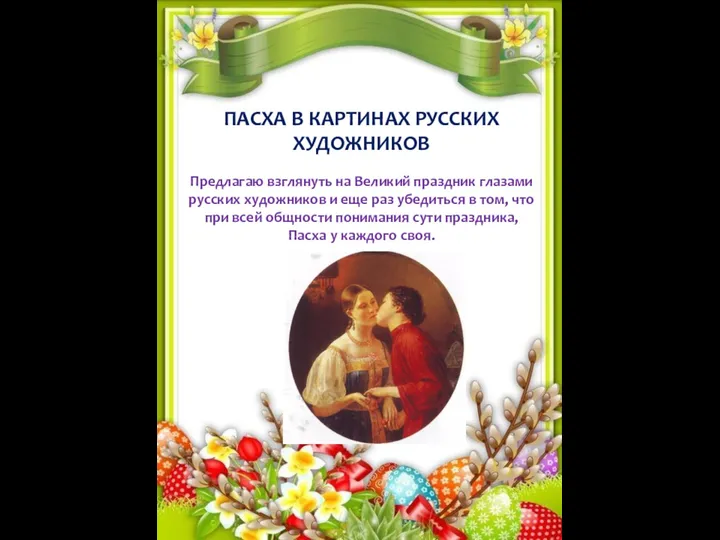 ПАСХА В КАРТИНАХ РУССКИХ ХУДОЖНИКОВ

Предлагаю взглянуть на Великий праздник глазами русских художников и еще раз убедиться в том, что при всей общности понимания сути праздника, Пасха у каждого своя.